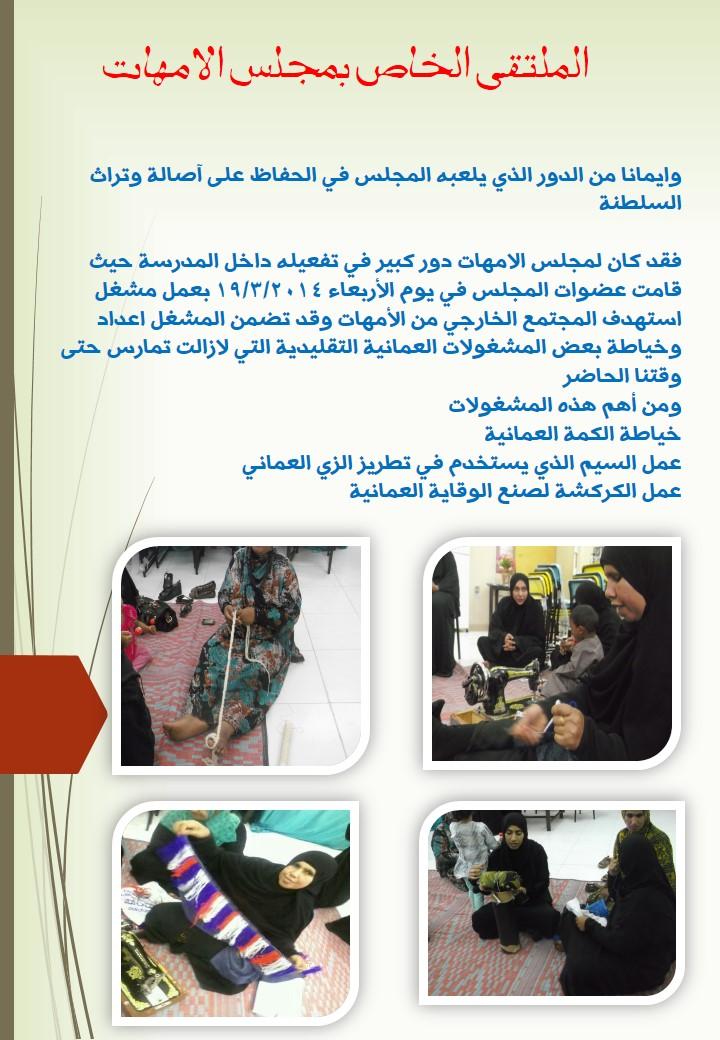 الملتقى الخاص بمجلس الامهات

وايمانا من الدور الذي يلعبه المجلس في الحفاظ على آصالة وتراث السلطنة

فقد كان لمجلس الامهات دور كبير في تفعيله داخل المدرسة حيث قامت عضوات المجلس في يوم الأربعاء ١٩/٣/٢٠١٤ بعمل مشغل استهدف المجتمع الخارجي من الأمهات وقد تضمن المشغل اعداد وخياطة بعض المشغولات العمانية التقليدية التي لازالت تمارس حتى وقتنا الحاضر
ومن أهم هذه المشغولات
خياطة الكمة العمانية
عمل السيم الذي يستخدم في تطريز الزي العماني
عمل الكركشة لصنع الوقاية العمانية